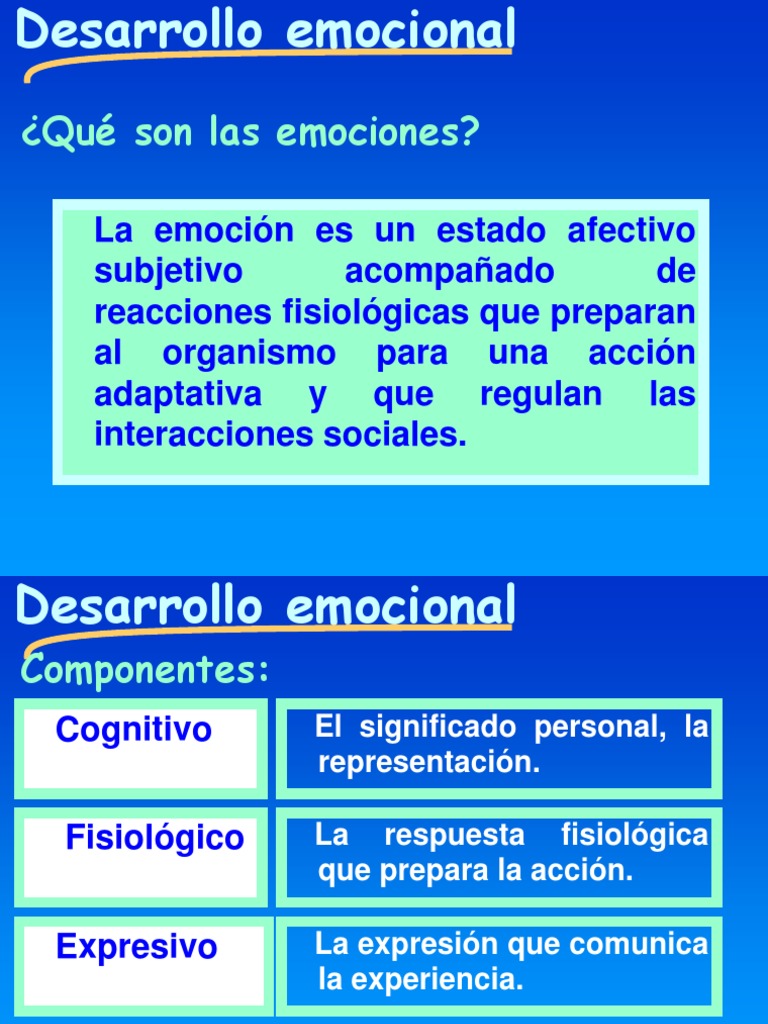 Desarrollo emocional

¿Qué son las emociones?

La emoción es un estado afectivo subjetivo acompañado de reacciones fisiológicas que preparan al organismo para una acción adaptativa y que regulan las interacciones sociales.

Desarrollo emocional

Componentes:

| Cognitivo | El significado personal, la representación. |
|---|---|
| Fisiológico | La respuesta fisiológica que prepara la acción. |
| Expresivo | La expresión que comunica la experiencia. |